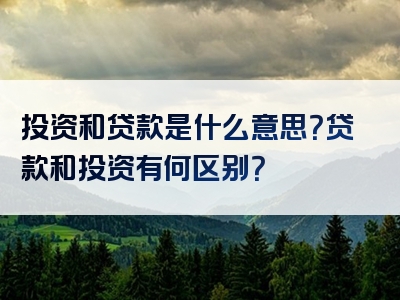 投资和贷款是什么意思?贷款和投资有何区别?